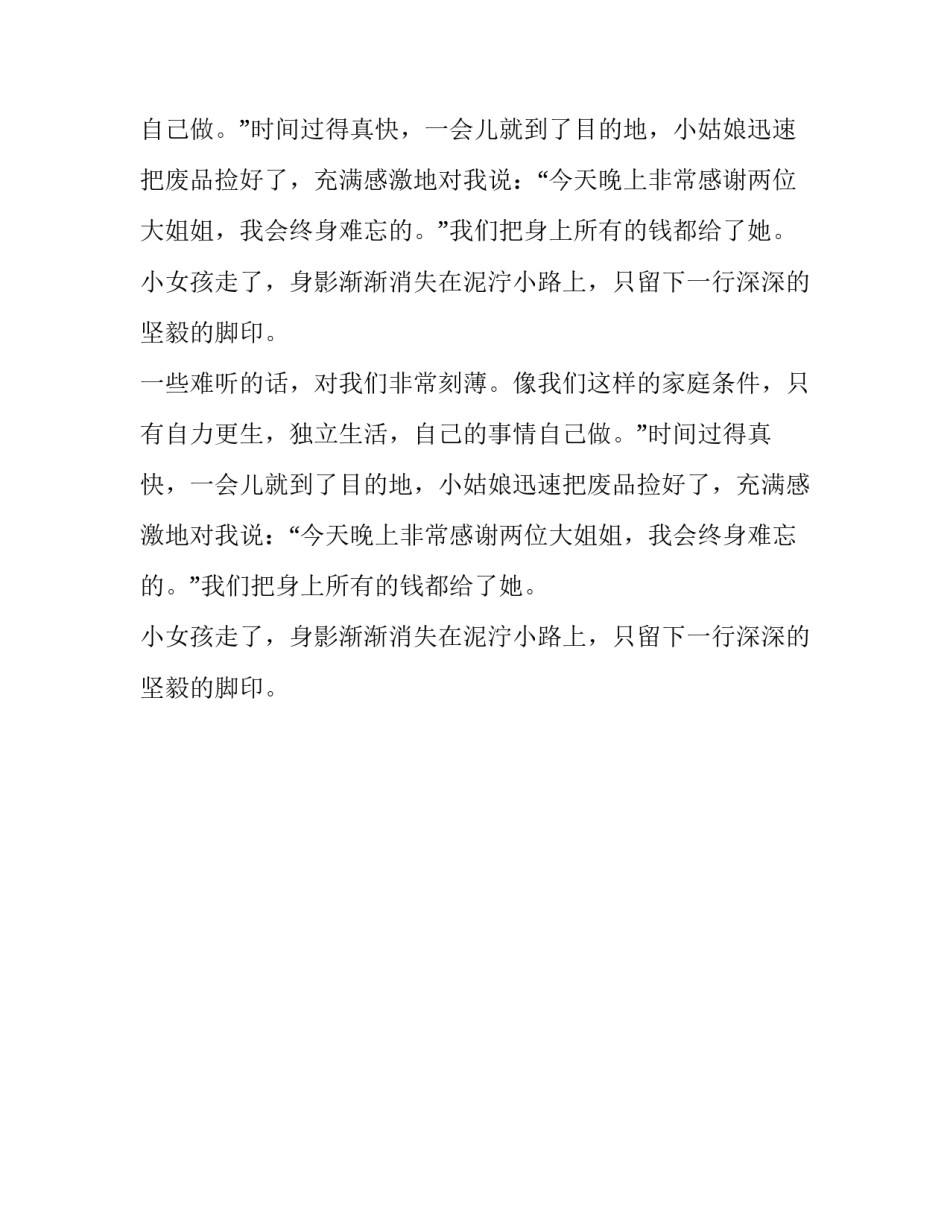 自己做。”时间过得真快，一会儿就到了目的地，小姑娘迅速把废品捡好了，充满感激地对我说：“今天晚上非常感谢两位大姐姐，我会终身难忘的。”我们把身上所有的钱都给了她。

小女孩走了，身影渐渐消失在泥泞小路上，只留下一行深深的坚毅的脚印。

一些难听的话，对我们非常刻薄。像我们这样的家庭条件，只有自力更生，独立生活，自己的事情自己做。”时间过得真快，一会儿就到了目的地，小姑娘迅速把废品捡好了，充满感激地对我说：“今天晚上非常感谢两位大姐姐，我会终身难忘的。”我们把身上所有的钱都给了她。

小女孩走了，身影渐渐消失在泥泞小路上，只留下一行深深的坚毅的脚印。